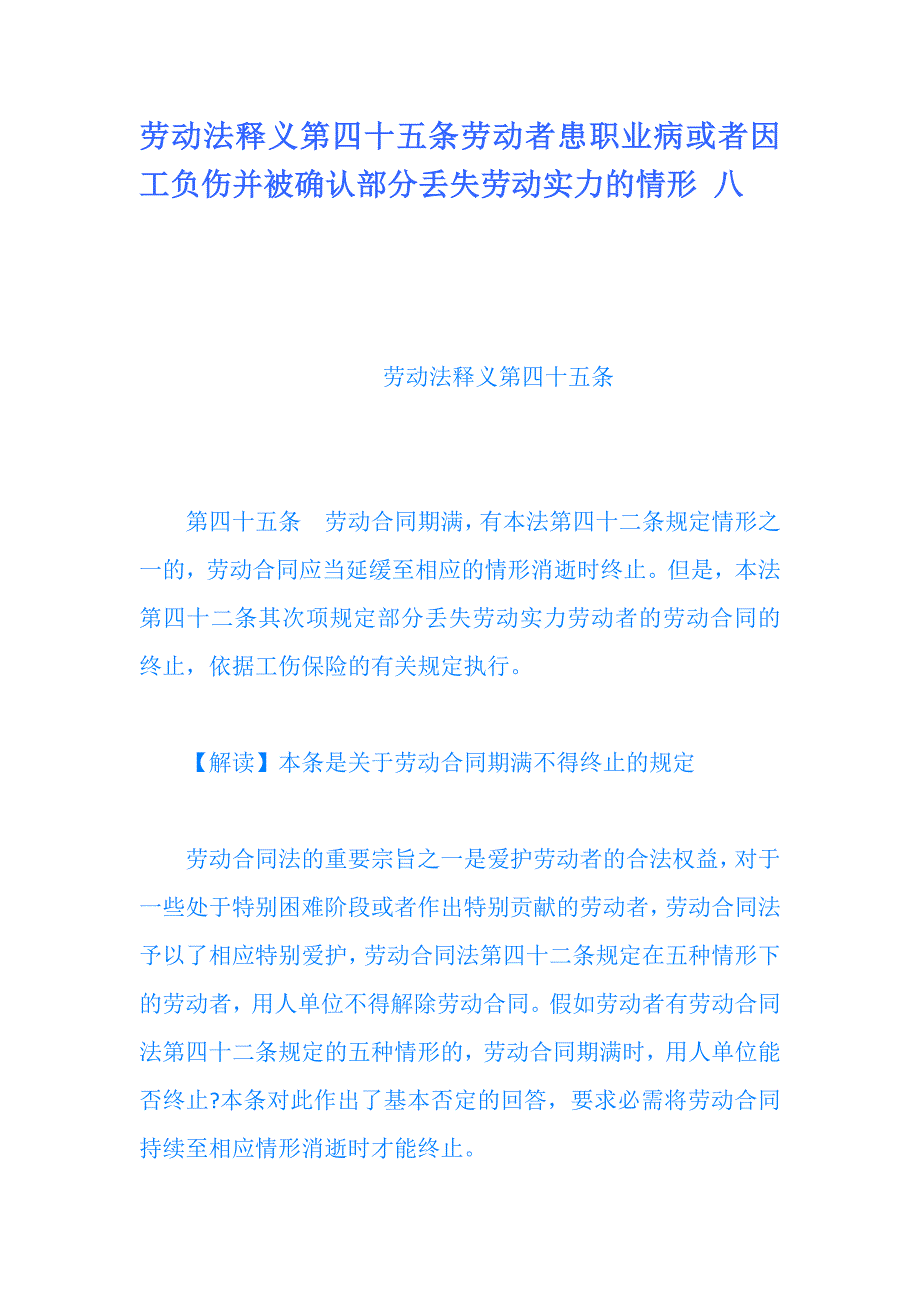 劳动法释义第四十五条劳动者患职业病或者因工负伤并被确认部分丢失劳动实力的情形 八

劳动法释义第四十五条

第四十五条　劳动合同期满，有本法第四十二条规定情形之一的，劳动合同应当延缓至相应的情形消逝时终止。但是，本法第四十二条其次项规定部分丢失劳动实力劳动者的劳动合同的终止，依据工伤保险的有关规定执行。

【解读】本条是关于劳动合同期满不得终止的规定

劳动合同法的重要宗旨之一是爱护劳动者的合法权益，对于一些处于特别困难阶段或者作出特别贡献的劳动者，劳动合同法予以了相应特别爱护，劳动合同法第四十二条规定在五种情形下的劳动者，用人单位不得解除劳动合同。假如劳动者有劳动合同法第四十二条规定的五种情形的，劳动合同期满时，用人单位能否终止?本条对此作出了基本否定的回答，要求必需将劳动合同持续至相应情形消逝时才能终止。